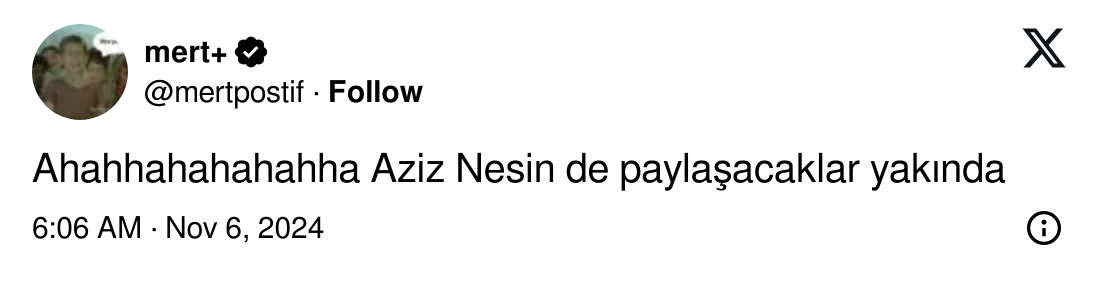 mert+
@mertpostif · Follow

Ahahhahahahahha Aziz Nesin de paylaşacaklar yakında

6:06 AM · Nov 6, 2024